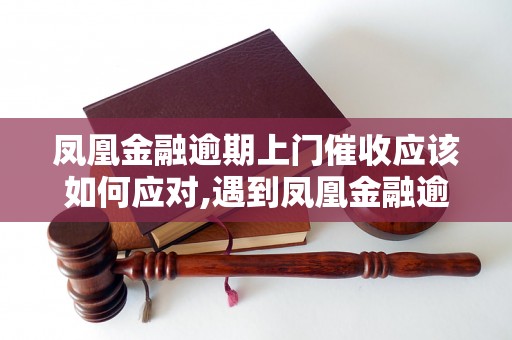 凤凰金融逾期上门催收应该如何应对,遇到凤凰金融逾